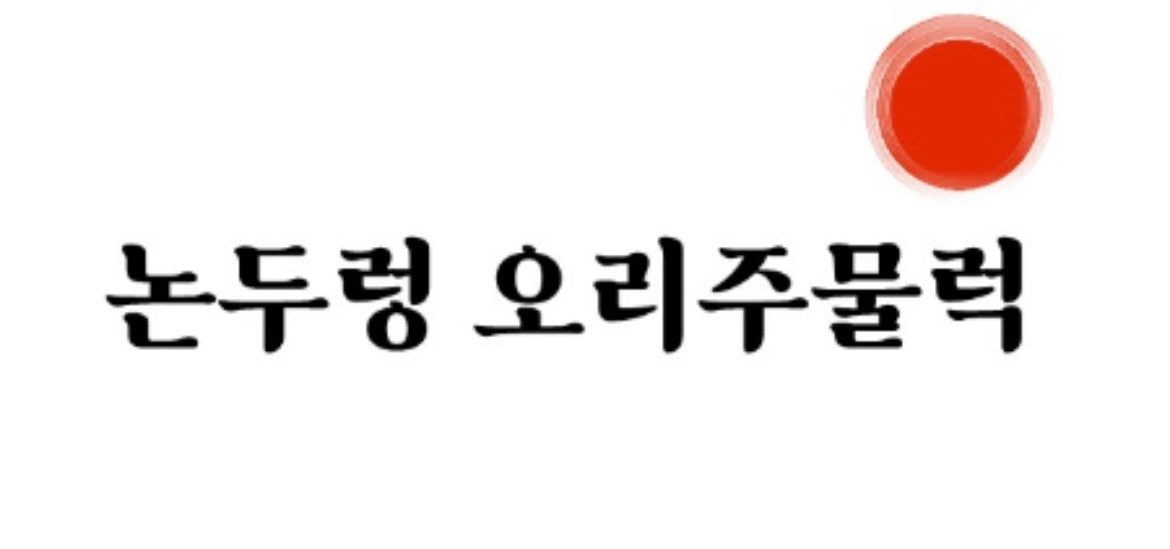 논두렁 오리주물럭